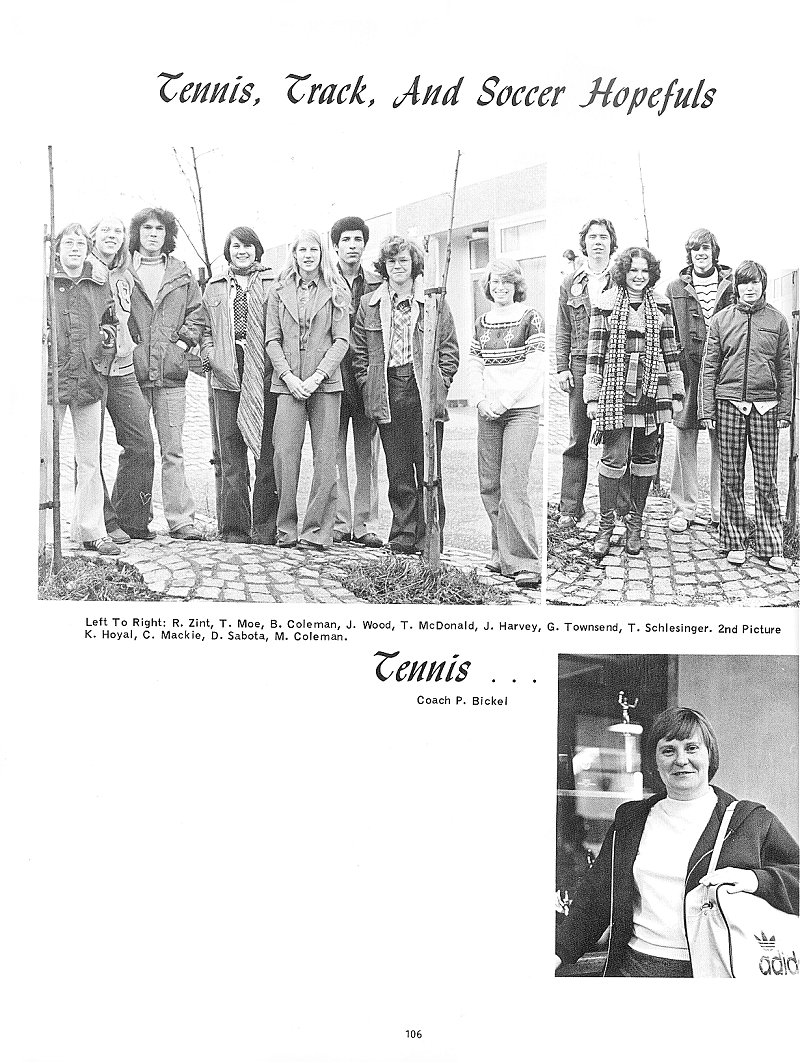 Tennis, Track, And Soccer Hopefuls

Left To Right: R. Zint, T. Moe, B. Coleman, J. Wood, T. McDonald, J. Harvey, G. Townsend, T. Schlesinger. 2nd Picture K. Hoyal, C. Mackie, D. Sabota, M. Coleman.

Tennis . . .

Coach P. Bickel

adid

106